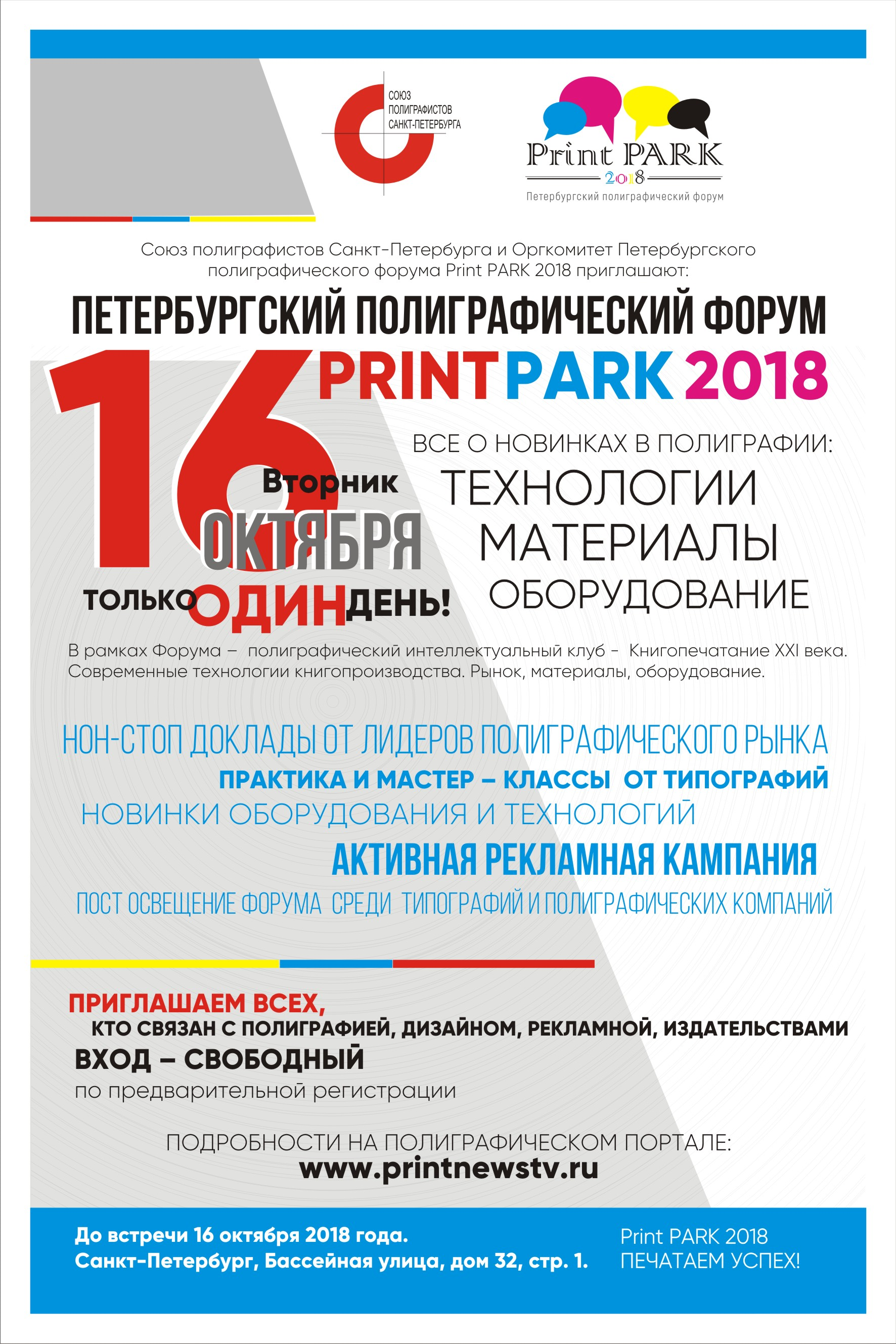 СОЮЗ
ПОЛИГРАФИСТОВ
САНКТ-ПЕТЕРБУРГА

Print PARK
2018
Петербургский полиграфический форум

Союз полиграфистов Санкт-Петербурга и Оргкомитет Петербургского полиграфического форума Print PARK 2018 приглашают:

ПЕТЕРБУРГСКИЙ ПОЛИГРАФИЧЕСКИЙ ФОРУМ

PRINT PARK 2018

16

Вторник

ОКТЯБРЯ

ТОЛЬКО ОДИН ДЕНЬ!

ВСЕ О НОВИНКАХ В ПОЛИГРАФИИ:

ТЕХНОЛОГИИ

МАТЕРИАЛЫ

ОБОРУДОВАНИЕ

В рамках Форума – полиграфический интеллектуальный клуб - Книгопечатание XXI века. Современные технологии книгопроизводства. Рынок, материалы, оборудование.

НОН-СТОП ДОКЛАДЫ ОТ ЛИДЕРОВ ПОЛИГРАФИЧЕСКОГО РЫНКА

ПРАКТИКА И МАСТЕР – КЛАССЫ ОТ ТИПОГРАФИЙ

НОВИНКИ ОБОРУДОВАНИЯ И ТЕХНОЛОГИЙ

АКТИВНАЯ РЕКЛАМНАЯ КАМПАНИЯ

ПОСТ ОСВЕЩЕНИЕ ФОРУМА СРЕДИ ТИПОГРАФИЙ И ПОЛИГРАФИЧЕСКИХ КОМПАНИЙ

ПРИГЛАШАЕМ ВСЕХ,

КТО СВЯЗАН С ПОЛИГРАФИЕЙ, ДИЗАЙНОМ, РЕКЛАМНОЙ, ИЗДАТЕЛЬСТВАМИ

ВХОД – СВОБОДНЫЙ

по предварительной регистрации

ПОДРОБНОСТИ НА ПОЛИГРАФИЧЕСКОМ ПОРТАЛЕ:

www.printnewstv.ru

До встречи 16 октября 2018 года.
Санкт-Петербург, Бассейная улица, дом 32, стр. 1.

Print PARK 2018
ПЕЧАТАЕМ УСПЕХ!